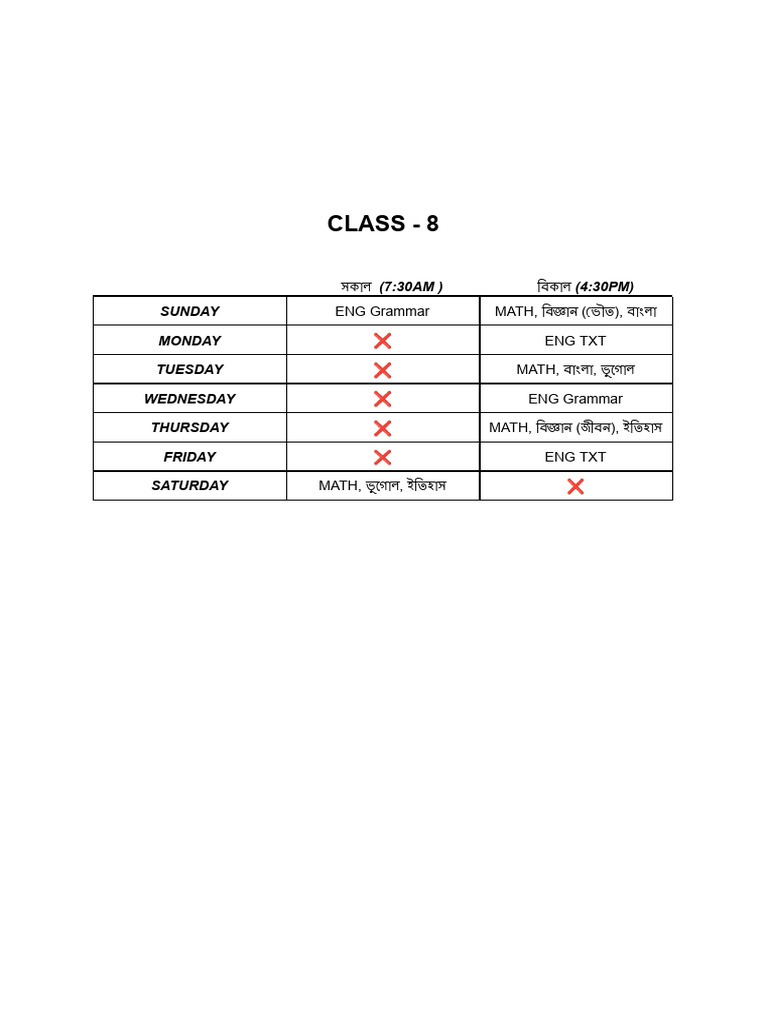 CLASS - 8

| | সকাল (7:30AM ) | বিকাল (4:30PM) |
|---|---|---|
| SUNDAY | ENG Grammar | MATH, বিজ্ঞান (ভৌত), বাংলা |
| MONDAY | ❌ | ENG TXT |
| TUESDAY | ❌ | MATH, বাংলা, ভূগোল |
| WEDNESDAY | ❌ | ENG Grammar |
| THURSDAY | ❌ | MATH, বিজ্ঞান (জীবন), ইতিহাস |
| FRIDAY | ❌ | ENG TXT |
| SATURDAY | MATH, ভূগোল, ইতিহাস | ❌ |